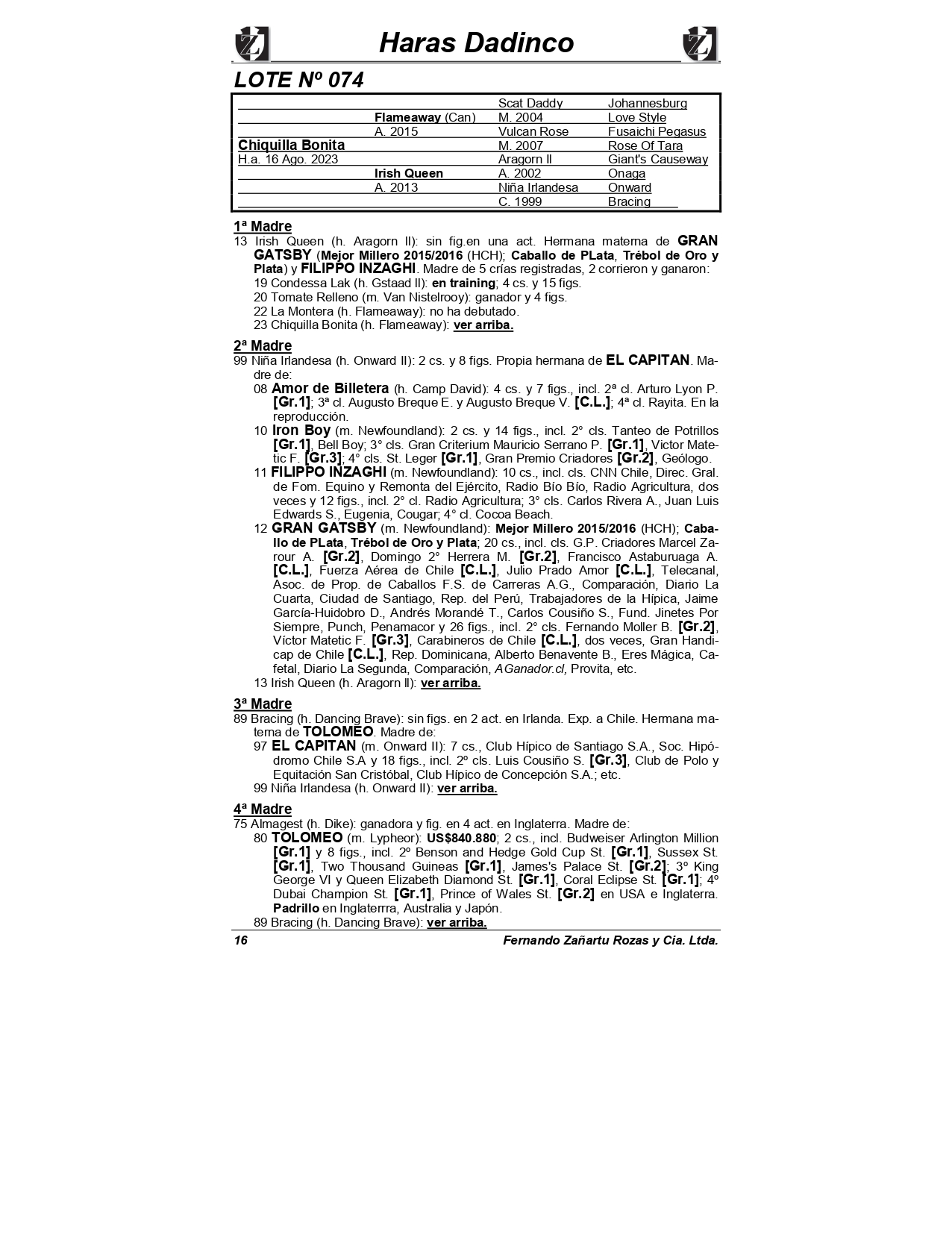 Haras Dadinco

LOTE Nº 074

| | | | |
|---|---|---|---|
| | | Scat Daddy | Johannesburg |
| | Flameaway (Can) | M. 2004 | Love Style |
| | A. 2015 | Vulcan Rose | Fusaichi Pegasus |
| Chiquilla Bonita | | M. 2007 | Rose Of Tara |
| H.a. 16 Ago. 2023 | | Aragorn II | Giant's Causeway |
| | Irish Queen | A. 2002 | Onaga |
| | A. 2013 | Niña Irlandesa | Onward |
| | | C. 1999 | Bracing |

1ª Madre
13 Irish Queen (h. Aragorn II): sin fig.en una act. Hermana materna de GRAN GATSBY (Mejor Millero 2015/2016 (HCH); Caballo de PLata, Trébol de Oro y Plata) y FILIPPO INZAGHI. Madre de 5 crías registradas, 2 corrieron y ganaron:
19 Condessa Lak (h. Gstaad II): en training; 4 cs. y 15 figs.
20 Tomate Relleno (m. Van Nistelrooy): ganador y 4 figs.
22 La Montera (h. Flameaway): no ha debutado.
23 Chiquilla Bonita (h. Flameaway): ver arriba.

2ª Madre
99 Niña Irlandesa (h. Onward II): 2 cs. y 8 figs. Propia hermana de EL CAPITAN. Madre de:
08 Amor de Billetera (h. Camp David): 4 cs. y 7 figs., incl. 2ª cl. Arturo Lyon P. [Gr.1]; 3ª cl. Augusto Breque E. y Augusto Breque V. [C.L.]; 4ª cl. Rayita. En la reproducción.
10 Iron Boy (m. Newfoundland): 2 cs. y 14 figs., incl. 2° cls. Tanteo de Potrillos [Gr.1], Bell Boy; 3° cls. Gran Criterium Mauricio Serrano P. [Gr.1], Victor Matetic F. [Gr.3]; 4° cls. St. Leger [Gr.1], Gran Premio Criadores [Gr.2], Geólogo.
11 FILIPPO INZAGHI (m. Newfoundland): 10 cs., incl. cls. CNN Chile, Direc. Gral. de Fom. Equino y Remonta del Ejército, Radio Bío Bío, Radio Agricultura, dos veces y 12 figs., incl. 2° cl. Radio Agricultura; 3° cls. Carlos Rivera A., Juan Luis Edwards S., Eugenia, Cougar; 4° cl. Cocoa Beach.
12 GRAN GATSBY (m. Newfoundland): Mejor Millero 2015/2016 (HCH); Caballo de PLata, Trébol de Oro y Plata; 20 cs., incl. cls. G.P. Criadores Marcel Zarour A. [Gr.2], Domingo 2° Herrera M. [Gr.2], Francisco Astaburuaga A. [C.L.], Fuerza Aérea de Chile [C.L.], Julio Prado Amor [C.L.], Telecanal, Asoc. de Prop. de Caballos F.S. de Carreras A.G., Comparación, Diario La Cuarta, Ciudad de Santiago, Rep. del Perú, Trabajadores de la Hípica, Jaime García-Huidobro D., Andrés Morandé T., Carlos Cousiño S., Fund. Jinetes Por Siempre, Punch, Penamacor y 26 figs., incl. 2° cls. Fernando Moller B. [Gr.2], Víctor Matetic F. [Gr.3], Carabineros de Chile [C.L.], dos veces, Gran Handicap de Chile [C.L.], Rep. Dominicana, Alberto Benavente B., Eres Mágica, Cafetal, Diario La Segunda, Comparación, AGanador.cl, Provita, etc.
13 Irish Queen (h. Aragorn II): ver arriba.

3ª Madre
89 Bracing (h. Dancing Brave): sin figs. en 2 act. en Irlanda. Exp. a Chile. Hermana materna de TOLOMEO. Madre de:
97 EL CAPITAN (m. Onward II): 7 cs., Club Hípico de Santiago S.A., Soc. Hipódromo Chile S.A y 18 figs., incl. 2º cls. Luis Cousiño S. [Gr.3], Club de Polo y Equitación San Cristóbal, Club Hípico de Concepción S.A.; etc.
99 Niña Irlandesa (h. Onward II): ver arriba.

4ª Madre
75 Almagest (h. Dike): ganadora y fig. en 4 act. en Inglaterra. Madre de:
80 TOLOMEO (m. Lypheor): US$840.880; 2 cs., incl. Budweiser Arlington Million [Gr.1] y 8 figs., incl. 2º Benson and Hedge Gold Cup St. [Gr.1], Sussex St. [Gr.1], Two Thousand Guineas [Gr.1], James's Palace St. [Gr.2]; 3º King George VI y Queen Elizabeth Diamond St. [Gr.1], Coral Eclipse St. [Gr.1]; 4º Dubai Champion St. [Gr.1], Prince of Wales St. [Gr.2] en USA e Inglaterra. Padrillo en Inglaterrra, Australia y Japón.
89 Bracing (h. Dancing Brave): ver arriba.

16 Fernando Zañartu Rozas y Cia. Ltda.